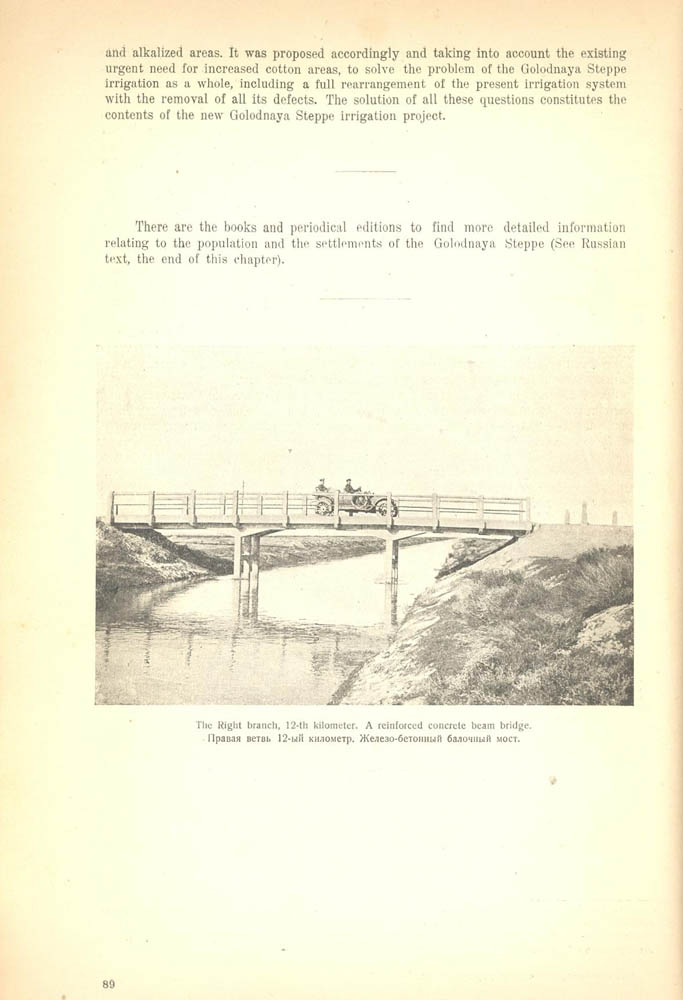 and alkalized areas. It was proposed accordingly and taking into account the existing urgent need for increased cotton areas, to solve the problem of the Golodnaya Steppe irrigation as a whole, including a full rearrangement of the present irrigation system with the removal of all its defects. The solution of all these questions constitutes the contents of the new Golodnaya Steppe irrigation project.

There are the books and periodical editions to find more detailed information relating to the population and the settlements of the Golodnaya Steppe (See Russian text, the end of this chapter).

The Right branch, 12-th kilometer. A reinforced concrete beam bridge.
Правая ветвь 12-ый километр. Железо-бетонный балочный мост.

89